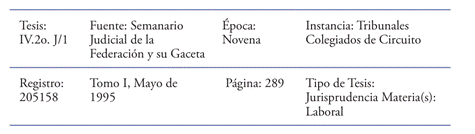 | Tesis: IV.2o. J/1 | Fuente: Semanario Judicial de la Federación y su Gaceta | Época: Novena | Instancia: Tribunales Colegiados de Circuito |
|---|---|---|---|
| Registro: 205158 | Tomo I, Mayo de 1995 | Página: 289 | Tipo de Tesis: Jurisprudencia Materia(s): Laboral |